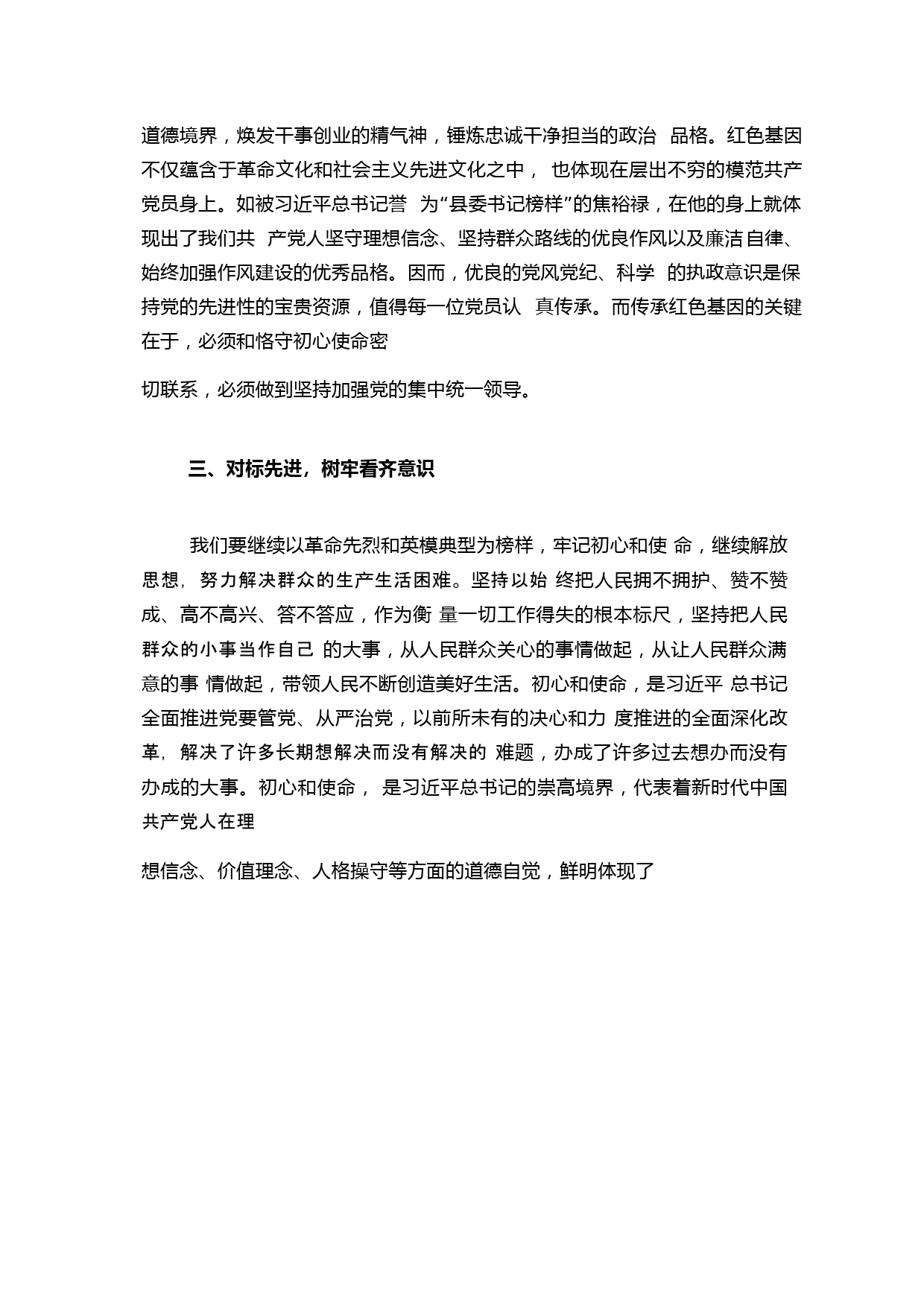 道德境界，焕发干事创业的精气神，锤炼忠诚干净担当的政治 品格。红色基因不仅蕴含于革命文化和社会主义先进文化之中， 也体现在层出不穷的模范共产党员身上。如被习近平总书记誉 为“县委书记榜样”的焦裕禄，在他的身上就体现出了我们共 产党人坚守理想信念、坚持群众路线的优良作风以及廉洁自律、始终加强作风建设的优秀品格。因而，优良的党风党纪、科学 的执政意识是保持党的先进性的宝贵资源，值得每一位党员认 真传承。而传承红色基因的关键在于，必须和恪守初心使命密

切联系，必须做到坚持加强党的集中统一领导。

三、对标先进，树牢看齐意识

我们要继续以革命先烈和英模典型为榜样，牢记初心和使 命，继续解放思想，努力解决群众的生产生活困难。坚持以始 终把人民拥不拥护、赞不赞成、高不高兴、答不答应，作为衡 量一切工作得失的根本标尺，坚持把人民群众的小事当作自己 的大事，从人民群众关心的事情做起，从让人民群众满意的事 情做起，带领人民不断创造美好生活。初心和使命，是习近平 总书记全面推进党要管党、从严治党，以前所未有的决心和力 度推进的全面深化改革，解决了许多长期想解决而没有解决的 难题，办成了许多过去想办而没有办成的大事。初心和使命， 是习近平总书记的崇高境界，代表着新时代中国共产党人在理

想信念、价值理念、人格操守等方面的道德自觉，鲜明体现了